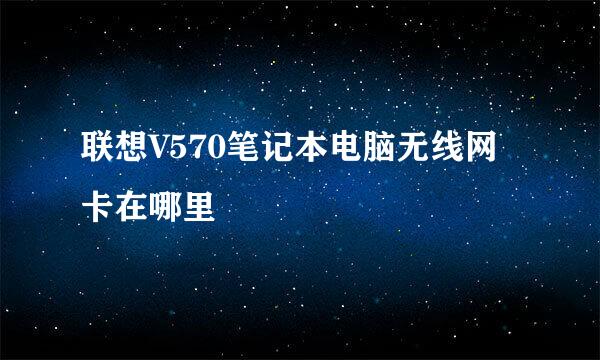 联想V570笔记本电脑无线网卡在哪里